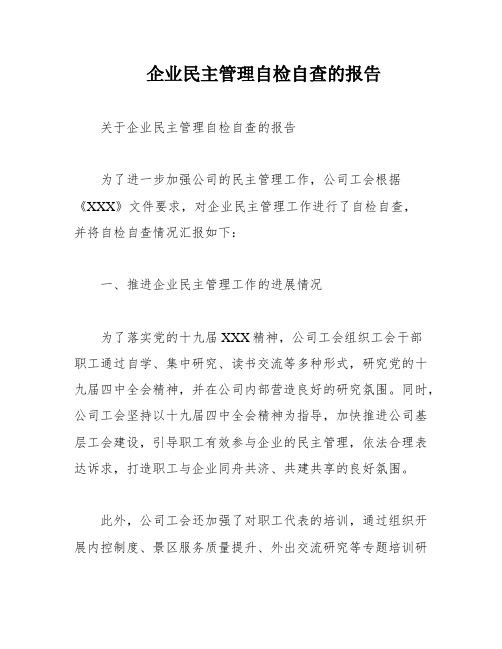 企业民主管理自检自查的报告

关于企业民主管理自检自查的报告

为了进一步加强公司的民主管理工作，公司工会根据《XXX》文件要求，对企业民主管理工作进行了自检自查，并将自检自查情况汇报如下：

一、推进企业民主管理工作的进展情况

为了落实党的十九届XXX精神，公司工会组织工会干部职工通过自学、集中研究、读书交流等多种形式，研究党的十九届四中全会精神，并在公司内部营造良好的研究氛围。同时，公司工会坚持以十九届四中全会精神为指导，加快推进公司基层工会建设，引导职工有效参与企业的民主管理，依法合理表达诉求，打造职工与企业同舟共济、共建共享的良好氛围。

此外，公司工会还加强了对职工代表的培训，通过组织开展内控制度、景区服务质量提升、外出交流研究等专题培训研